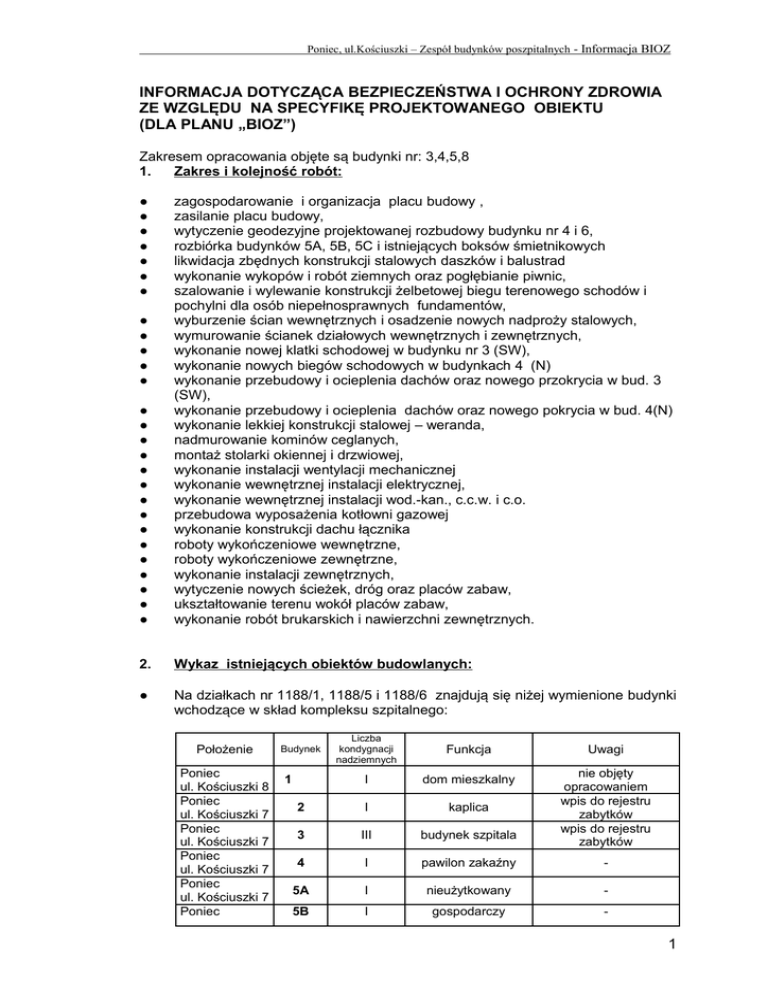 Poniec, ul.Kościuszki – Zespół budynków poszpitalnych - Informacja BIOZ

INFORMACJA DOTYCZĄCA BEZPIECZEŃSTWA I OCHRONY ZDROWIA ZE WZGLĘDU NA SPECYFIKĘ PROJEKTOWANEGO OBIEKTU (DLA PLANU „BIOZ")

Zakresem opracowania objęte są budynki nr: 3,4,5,8
1. Zakres i kolejność robót:

● zagospodarowanie i organizacja placu budowy ,
● zasilanie placu budowy,
● wytyczenie geodezyjne projektowanej rozbudowy budynku nr 4 i 6,
● rozbiórka budynków 5A, 5B, 5C i istniejących boksów śmietnikowych
● likwidacja zbędnych konstrukcji stalowych daszków i balustrad
● wykonanie wykopów i robót ziemnych oraz pogłębianie piwnic,
● szalowanie i wylewanie konstrukcji żelbetowej biegu terenowego schodów i pochylni dla osób niepełnosprawnych fundamentów,
● wyburzenie ścian wewnętrznych i osadzenie nowych nadproży stalowych,
● wymurowanie ścianek działowych wewnętrznych i zewnętrznych,
● wykonanie nowej klatki schodowej w budynku nr 3 (SW),
● wykonanie nowych biegów schodowych w budynkach 4 (N)
● wykonanie przebudowy i ocieplenia dachów oraz nowego przokrycia w bud. 3 (SW),
● wykonanie przebudowy i ocieplenia dachów oraz nowego pokrycia w bud. 4(N)
● wykonanie lekkiej konstrukcji stalowej – weranda,
● nadmurowanie kominów ceglanych,
● montaż stolarki okiennej i drzwiowej,
● wykonanie instalacji wentylacji mechanicznej
● wykonanie wewnętrznej instalacji elektrycznej,
● wykonanie wewnętrznej instalacji wod.-kan., c.c.w. i c.o.
● przebudowa wyposażenia kotłowni gazowej
● wykonanie konstrukcji dachu łącznika
● roboty wykończeniowe wewnętrzne,
● roboty wykończeniowe zewnętrzne,
● wykonanie instalacji zewnętrznych,
● wytyczenie nowych ścieżek, dróg oraz placów zabaw,
● ukształtowanie terenu wokół placów zabaw,
● wykonanie robót brukarskich i nawierzchni zewnętrznych.

2. Wykaz istniejących obiektów budowlanych:

● Na działkach nr 1188/1, 1188/5 i 1188/6 znajdują się niżej wymienione budynki wchodzące w skład kompleksu szpitalnego:

| Położenie | Budynek | Liczba kondygnacji nadziemnych | Funkcja | Uwagi |
|---|---|---|---|---|
| Poniec ul. Kościuszki 8 | 1 | I | dom mieszkalny | nie objęty opracowaniem |
| Poniec ul. Kościuszki 7 | 2 | I | kaplica | wpis do rejestru zabytków |
| Poniec ul. Kościuszki 7 | 3 | III | budynek szpitala | wpis do rejestru zabytków |
| Poniec ul. Kościuszki 7 | 4 | I | pawilon zakaźny | - |
| Poniec ul. Kościuszki 7 | 5A | I | nieużytkowany | - |
| Poniec | 5B | I | gospodarczy | - |

1